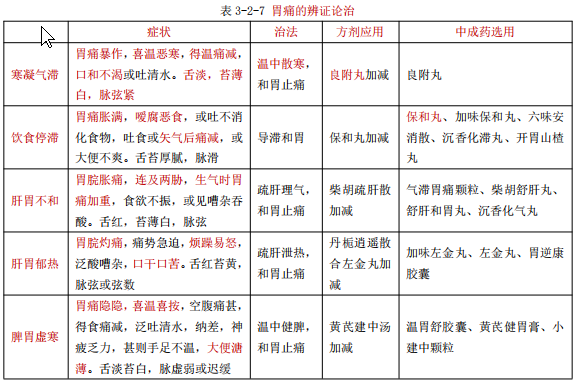 表 3-2-7 胃痛的辨证论治

| | 症状 | 治法 | 方剂应用 | 中成药选用 |
|---|---|---|---|---|
| 寒凝气滞 | 胃痛暴作，喜温恶寒，得温痛减，口和不渴或吐清水。舌淡，苔薄白，脉弦紧 | 温中散寒，和胃止痛 | 良附丸加减 | 良附丸 |
| 饮食停滞 | 胃痛胀满，嗳腐恶食，或吐不消化食物，吐食或矢气后痛减，或大便不爽。舌苔厚腻，脉滑 | 导滞和胃 | 保和丸加减 | 保和丸、加味保和丸、六味安消散、沉香化滞丸、开胃山楂丸 |
| 肝胃不和 | 胃脘胀痛，连及两胁，生气时胃痛加重，食欲不振，或见嘈杂吞酸。舌红，苔薄白，脉弦 | 疏肝理气，和胃止痛 | 柴胡疏肝散加减 | 气滞胃痛颗粒、柴胡舒肝丸、舒肝和胃丸、沉香化气丸 |
| 肝胃郁热 | 胃脘灼痛，痛势急迫，烦躁易怒，泛酸嘈杂，口干口苦。舌红苔黄，脉弦或弦数 | 疏肝泄热，和胃止痛 | 丹栀逍遥散合左金丸加减 | 加味左金丸、左金丸、胃逆康胶囊 |
| 脾胃虚寒 | 胃痛隐隐，喜温喜按，空腹痛甚，得食痛减，泛吐清水，纳差，神疲乏力，甚则手足不温，大便溏薄。舌淡苔白，脉虚弱或迟缓 | 温中健脾，和胃止痛 | 黄芪建中汤加减 | 温胃舒胶囊、黄芪健胃膏、小建中颗粒 |